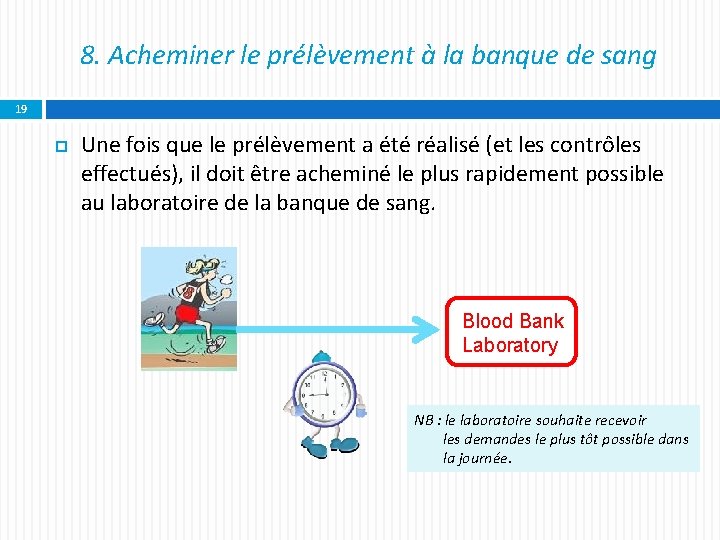 8. Acheminer le prélèvement à la banque de sang

19

Une fois que le prélèvement a été réalisé (et les contrôles effectués), il doit être acheminé le plus rapidement possible au laboratoire de la banque de sang.

Blood Bank Laboratory

NB : le laboratoire souhaite recevoir les demandes le plus tôt possible dans la journée.